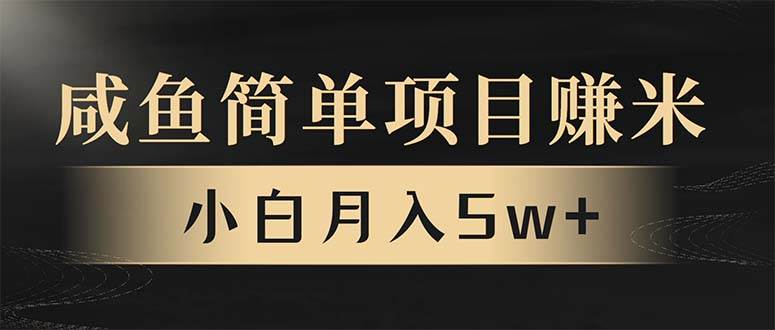 咸鱼简单项目赚米

小白月入5w+